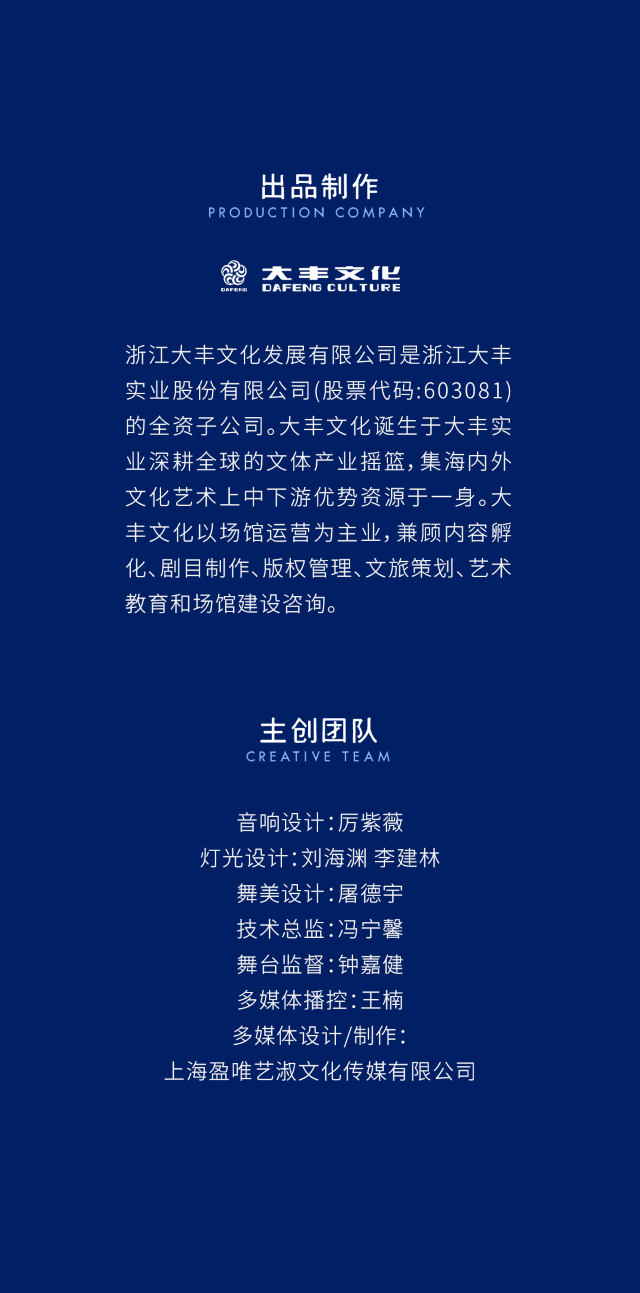 出品制作
PRODUCTION COMPANY

DAFENG 大丰文化
DAFENG CULTURE

浙江大丰文化发展有限公司是浙江大丰实业股份有限公司(股票代码:603081)的全资子公司。大丰文化诞生于大丰实业深耕全球的文体产业摇篮，集海内外文化艺术上中下游优势资源于一身。大丰文化以场馆运营为主业，兼顾内容孵化、剧目制作、版权管理、文旅策划、艺术教育和场馆建设咨询。

主创团队
CREATIVE TEAM

音响设计:厉紫薇
灯光设计:刘海渊 李建林
舞美设计:屠德宇
技术总监:冯宁馨
舞台监督:钟嘉健
多媒体播控:王楠
多媒体设计/制作:
上海盈唯艺淑文化传媒有限公司